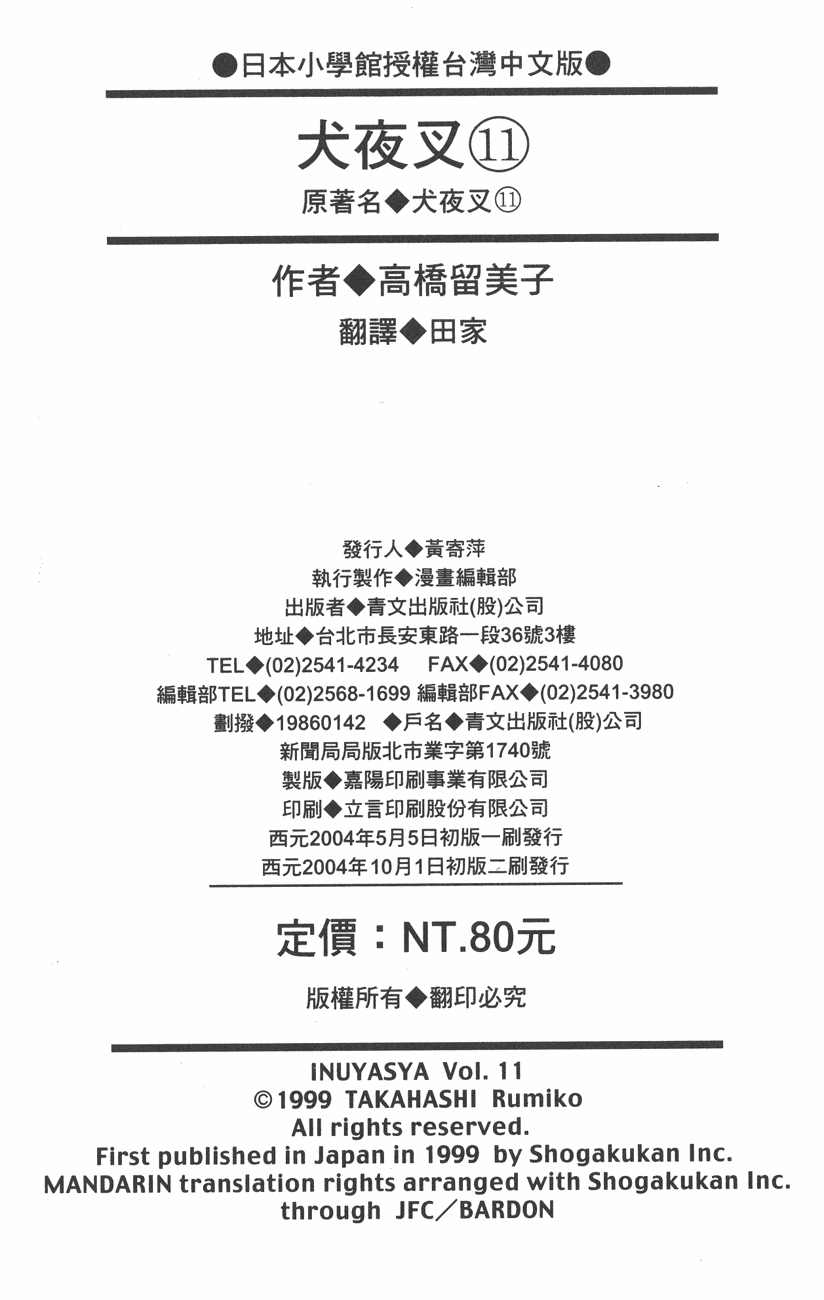 ●日本小學館授權台灣中文版●

犬夜叉⑪

原著名◆犬夜叉⑪

作者◆高橋留美子

翻譯◆田家

發行人◆黃寄萍
執行製作◆漫畫編輯部
出版者◆青文出版社(股)公司
地址◆台北市長安東路一段36號3樓
TEL◆(02)2541-4234 FAX◆(02)2541-4080
編輯部TEL◆(02)2568-1699 編輯部FAX◆(02)2541-3980
劃撥◆19860142 ◆戶名◆青文出版社(股)公司
新聞局局版北市業字第1740號
製版◆嘉陽印刷事業有限公司
印刷◆立言印刷股份有限公司
西元2004年5月5日初版一刷發行
西元2004年10月1日初版二刷發行

定價：NT.80元

版權所有◆翻印必究

INUYASYA Vol. 11
©1999 TAKAHASHI Rumiko
All rights reserved.
First published in Japan in 1999 by Shogakukan Inc.
MANDARIN translation rights arranged with Shogakukan Inc.
through JFC／BARDON